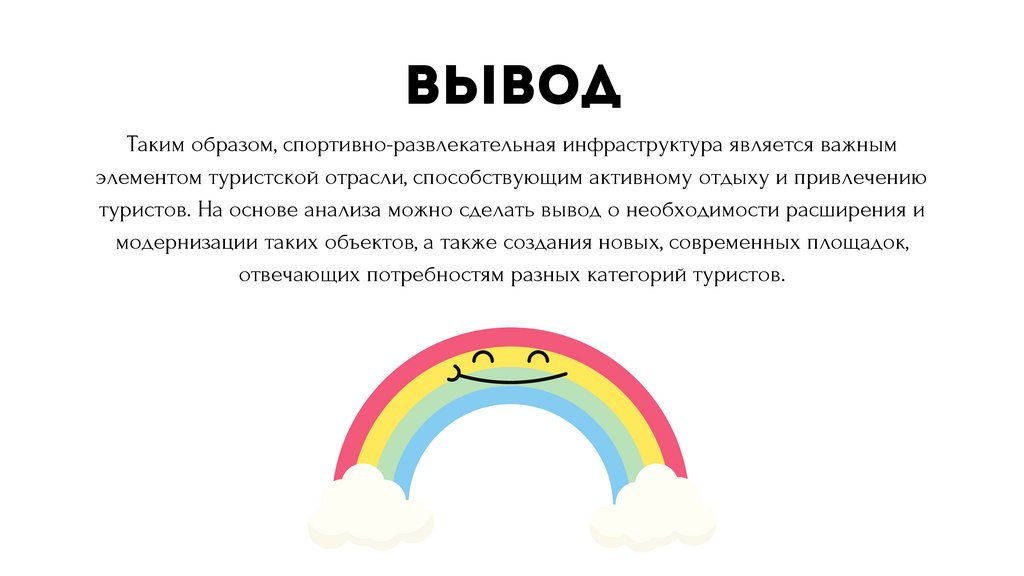 ВЫВОД

Таким образом, спортивно-развлекательная инфраструктура является важным элементом туристской отрасли, способствующим активному отдыху и привлечению туристов. На основе анализа можно сделать вывод о необходимости расширения и модернизации таких объектов, а также создания новых, современных площадок, отвечающих потребностям разных категорий туристов.